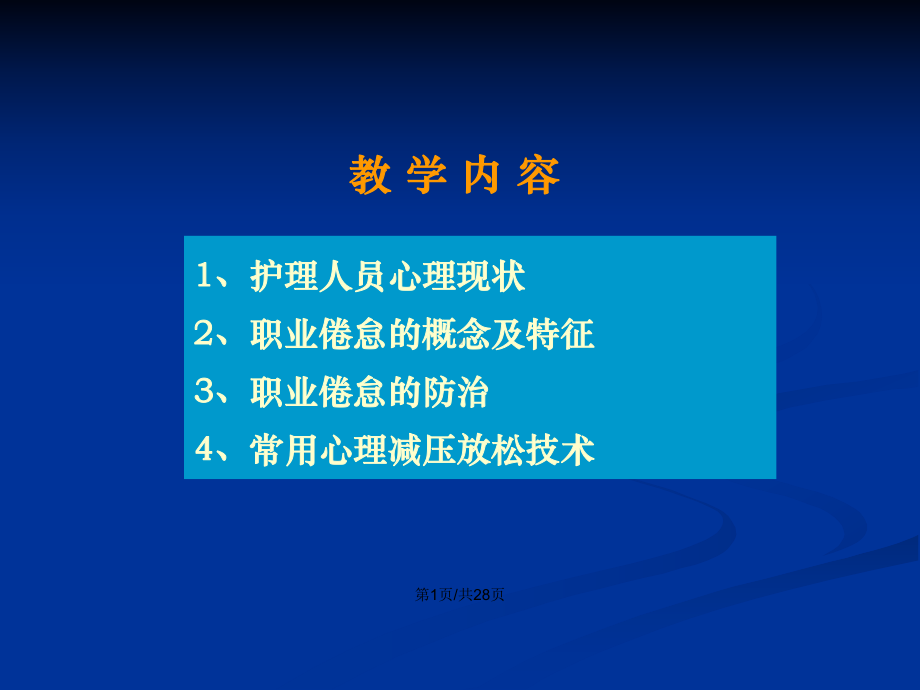 教 学 内 容

1、护理人员心理现状

2、职业倦怠的概念及特征

3、职业倦怠的防治

4、常用心理减压放松技术

第1页/共28页